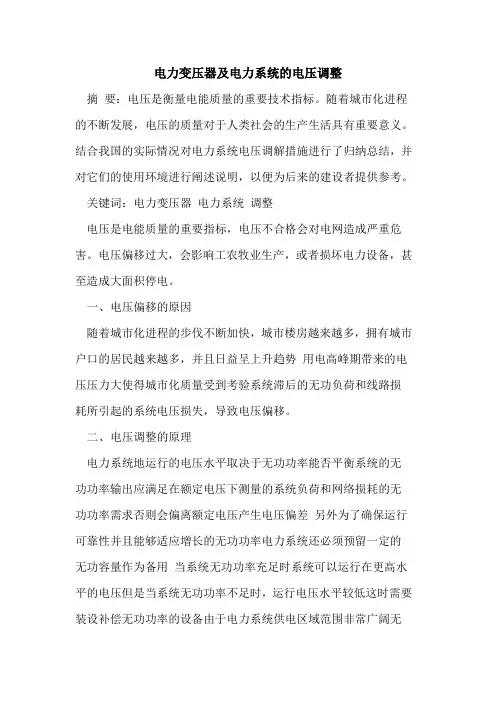 电力变压器及电力系统的电压调整

摘 要：电压是衡量电能质量的重要技术指标。随着城市化进程的不断发展，电压的质量对于人类社会的生产生活具有重要意义。结合我国的实际情况对电力系统电压调解措施进行了归纳总结，并对它们的使用环境进行阐述说明，以便为后来的建设者提供参考。

关键词：电力变压器 电力系统 调整

电压是电能质量的重要指标，电压不合格会对电网造成严重危害。电压偏移过大，会影响工农牧业生产，或者损坏电力设备，甚至造成大面积停电。

一、电压偏移的原因

随着城市化进程的步伐不断加快，城市楼房越来越多，拥有城市户口的居民越来越多，并且日益呈上升趋势 用电高峰期带来的电压压力大使得城市化质量受到考验系统滞后的无功负荷和线路损耗所引起的系统电压损失，导致电压偏移。

二、电压调整的原理

电力系统地运行的电压水平取决于无功功率能否平衡系统的无功功率输出应满足在额定电压下测量的系统负荷和网络损耗的无功功率需求否则会偏离额定电压产生电压偏差 另外为了确保运行可靠性并且能够适应增长的无功功率电力系统还必须预留一定的无功容量作为备用 当系统无功功率充足时系统可以运行在更高水平的电压但是当系统无功功率不足时，运行电压水平较低这时需要装设补偿无功功率的设备由于电力系统供电区域范围非常广阔无